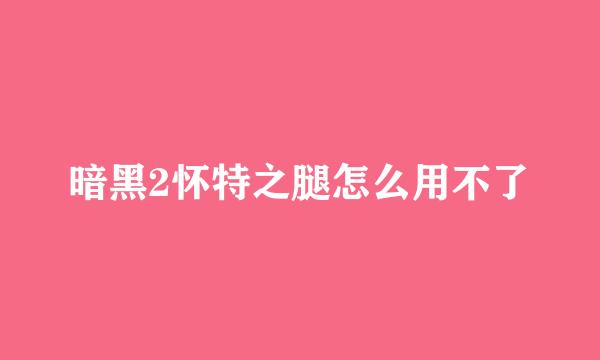 暗黑2怀特之腿怎么用不了